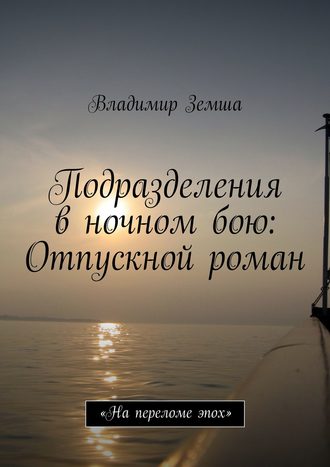 Владимир Земша

Подразделения в ночном бою: Отпускной роман

«На переломе эпох»